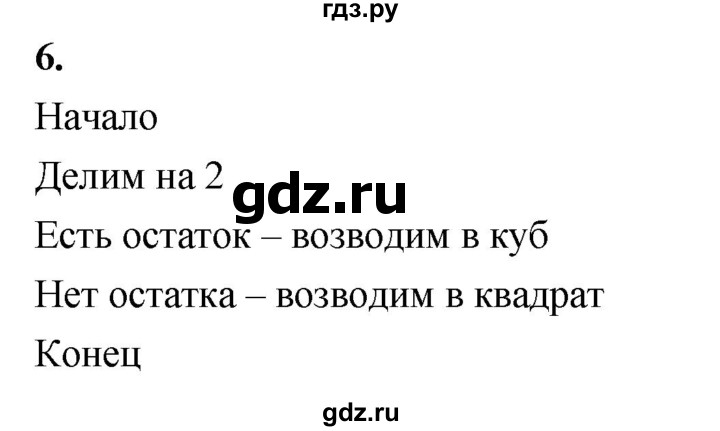 гдз.ру

6.

Начало

Делим на 2 gdz.ru

Есть остаток – возводим в куб

Нет остатка – возводим в квадрат

Конец

gdz.ru